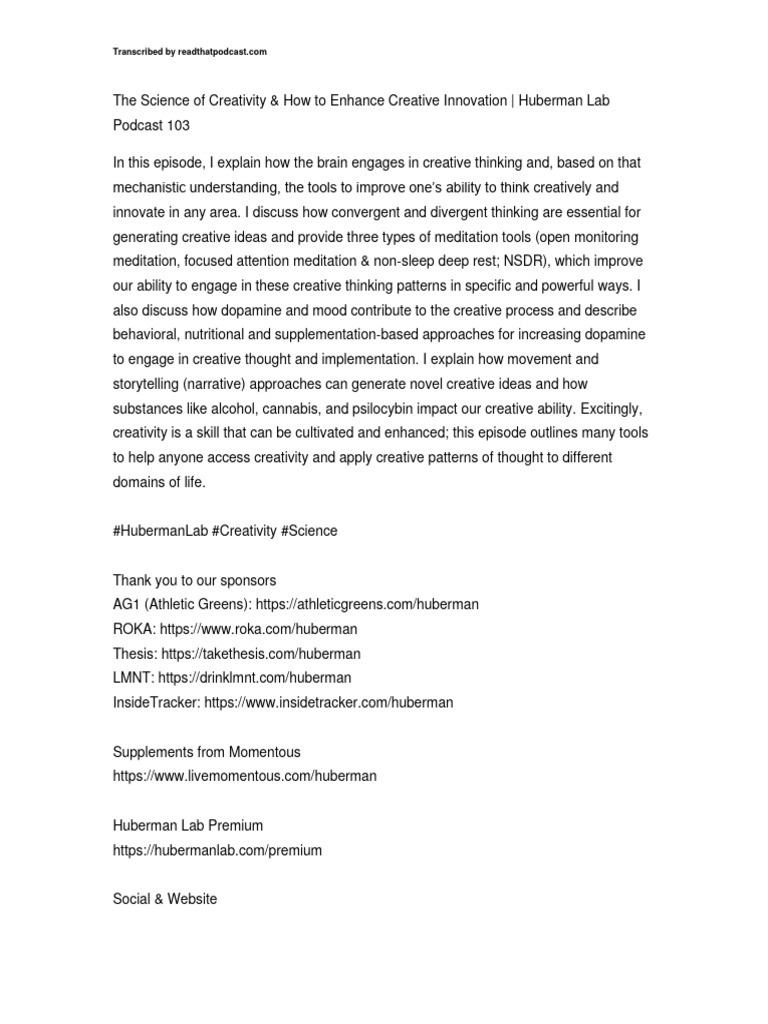 Transcribed by readthatpodcast.com

The Science of Creativity & How to Enhance Creative Innovation | Huberman Lab Podcast 103

In this episode, I explain how the brain engages in creative thinking and, based on that mechanistic understanding, the tools to improve one's ability to think creatively and innovate in any area. I discuss how convergent and divergent thinking are essential for generating creative ideas and provide three types of meditation tools (open monitoring meditation, focused attention meditation & non-sleep deep rest; NSDR), which improve our ability to engage in these creative thinking patterns in specific and powerful ways. I also discuss how dopamine and mood contribute to the creative process and describe behavioral, nutritional and supplementation-based approaches for increasing dopamine to engage in creative thought and implementation. I explain how movement and storytelling (narrative) approaches can generate novel creative ideas and how substances like alcohol, cannabis, and psilocybin impact our creative ability. Excitingly, creativity is a skill that can be cultivated and enhanced; this episode outlines many tools to help anyone access creativity and apply creative patterns of thought to different domains of life.

#HubermanLab #Creativity #Science

Thank you to our sponsors
AG1 (Athletic Greens): https://athleticgreens.com/huberman
ROKA: https://www.roka.com/huberman
Thesis: https://takethesis.com/huberman
LMNT: https://drinklmnt.com/huberman
InsideTracker: https://www.insidetracker.com/huberman

Supplements from Momentous
https://www.livemomentous.com/huberman

Huberman Lab Premium
https://hubermanlab.com/premium

Social & Website